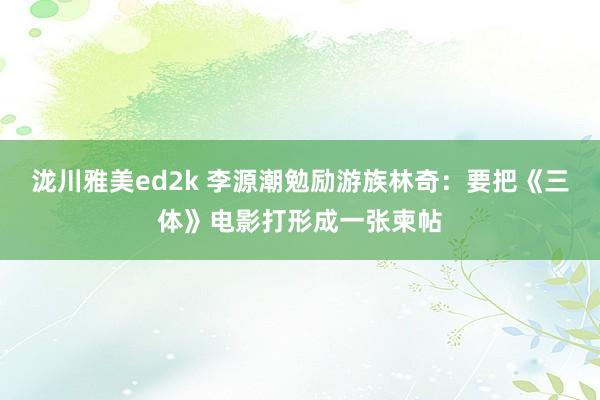 泷川雅美ed2k 李源潮勉励游族林奇：要把《三体》电影打形成一张柬帖